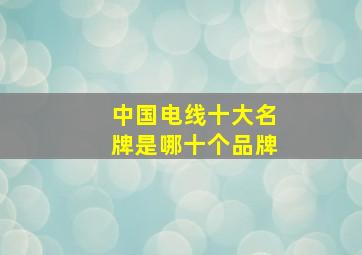 中国电线十大名牌是哪十个品牌